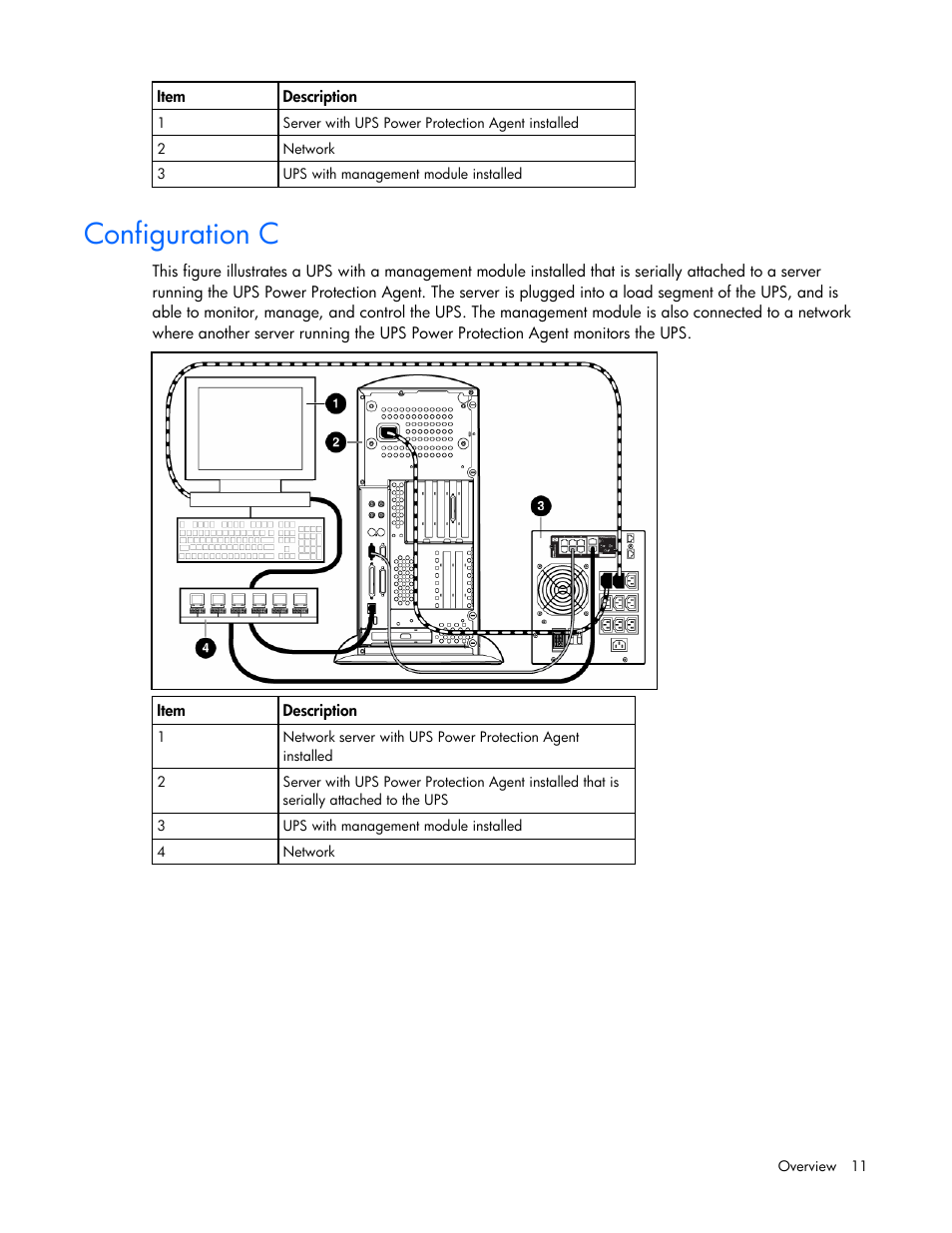 | Item | Description |
|---|---|
| 1 | Server with UPS Power Protection Agent installed |
| 2 | Network |
| 3 | UPS with management module installed |

Configuration C

This figure illustrates a UPS with a management module installed that is serially attached to a server running the UPS Power Protection Agent. The server is plugged into a load segment of the UPS, and is able to monitor, manage, and control the UPS. The management module is also connected to a network where another server running the UPS Power Protection Agent monitors the UPS.

1
2
3
4

| Item | Description |
|---|---|
| 1 | Network server with UPS Power Protection Agent installed |
| 2 | Server with UPS Power Protection Agent installed that is serially attached to the UPS |
| 3 | UPS with management module installed |
| 4 | Network |

Overview 11